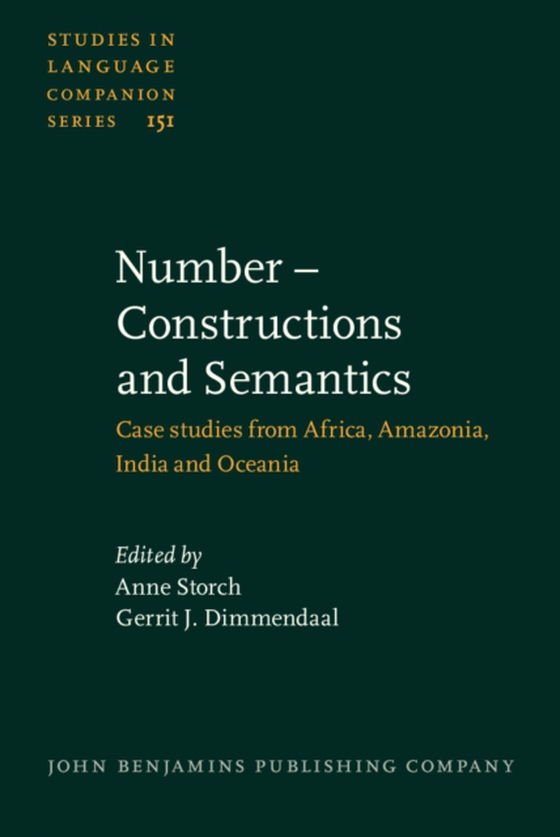 STUDIES IN LANGUAGE COMPANION SERIES 151

Number – Constructions and Semantics

Case studies from Africa, Amazonia, India and Oceania

Edited by
Anne Storch
Gerrit J. Dimmendaal

JOHN BENJAMINS PUBLISHING COMPANY